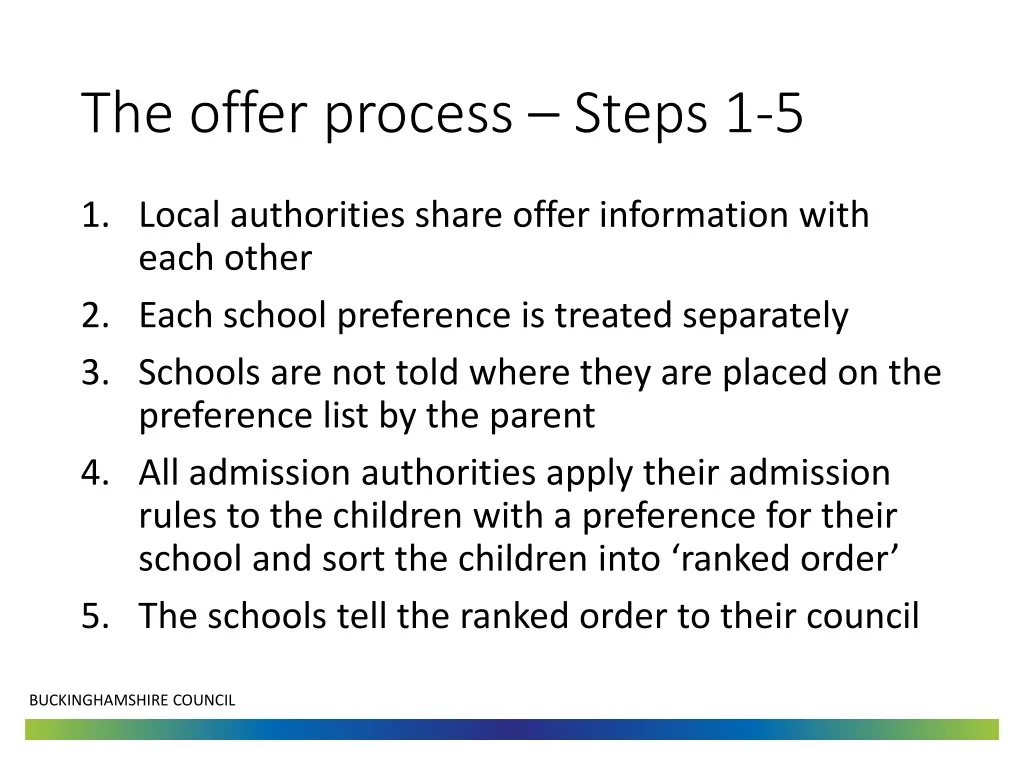 The offer process – Steps 1-5

1. Local authorities share offer information with each other
2. Each school preference is treated separately
3. Schools are not told where they are placed on the preference list by the parent
4. All admission authorities apply their admission rules to the children with a preference for their school and sort the children into ‘ranked order’
5. The schools tell the ranked order to their council

BUCKINGHAMSHIRE COUNCIL